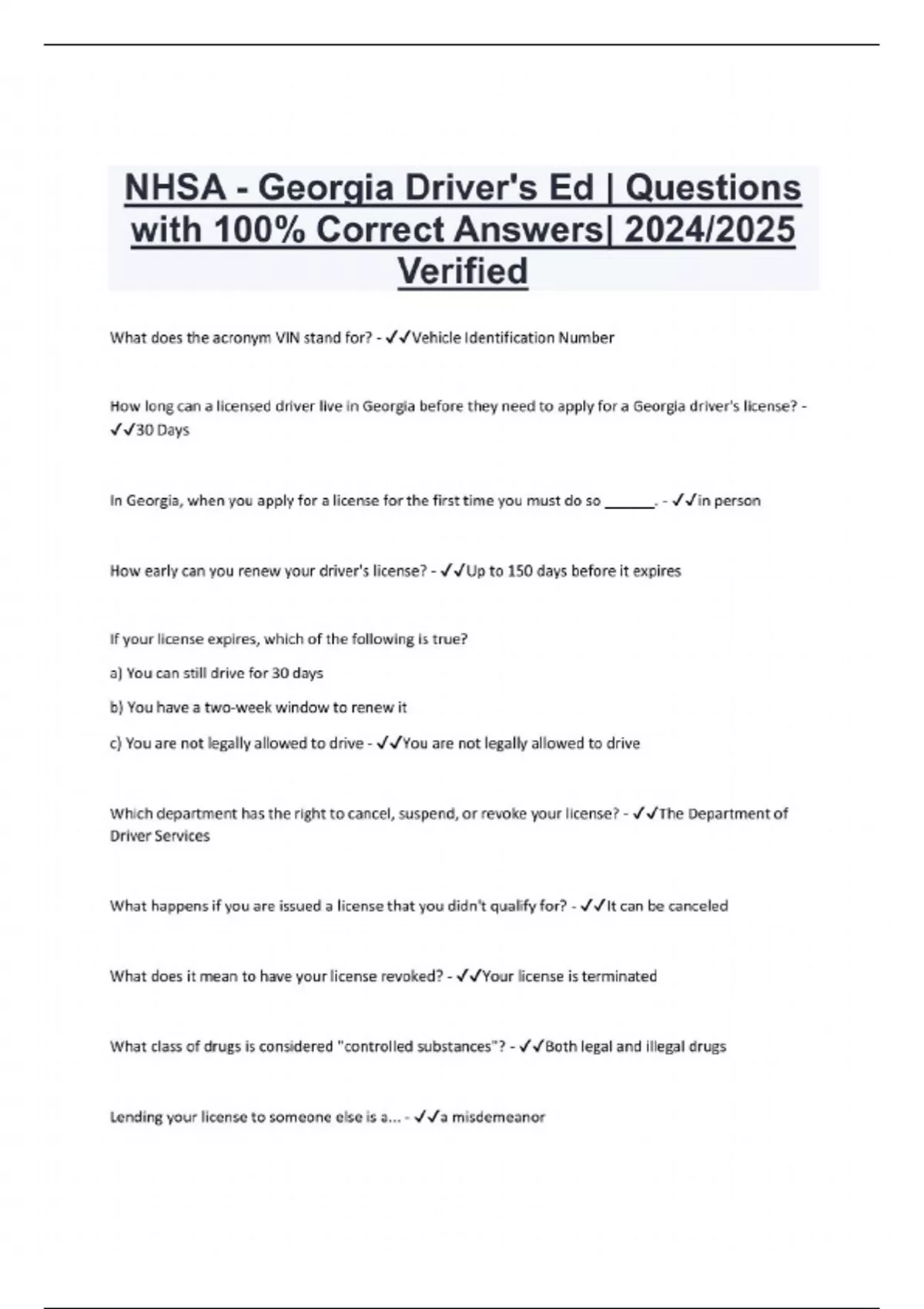 NHSA - Georgia Driver's Ed | Questions with 100% Correct Answers| 2024/2025 Verified

What does the acronym VIN stand for? - ✓✓Vehicle Identification Number

How long can a licensed driver live in Georgia before they need to apply for a Georgia driver's license? - ✓✓30 Days

In Georgia, when you apply for a license for the first time you must do so ______. - ✓✓in person

How early can you renew your driver's license? - ✓✓Up to 150 days before it expires

If your license expires, which of the following is true?

a) You can still drive for 30 days

b) You have a two-week window to renew it

c) You are not legally allowed to drive - ✓✓You are not legally allowed to drive

Which department has the right to cancel, suspend, or revoke your license? - ✓✓The Department of Driver Services

What happens if you are issued a license that you didn't qualify for? - ✓✓It can be canceled

What does it mean to have your license revoked? - ✓✓Your license is terminated

What class of drugs is considered "controlled substances"? - ✓✓Both legal and illegal drugs

Lending your license to someone else is a... - ✓✓a misdemeanor